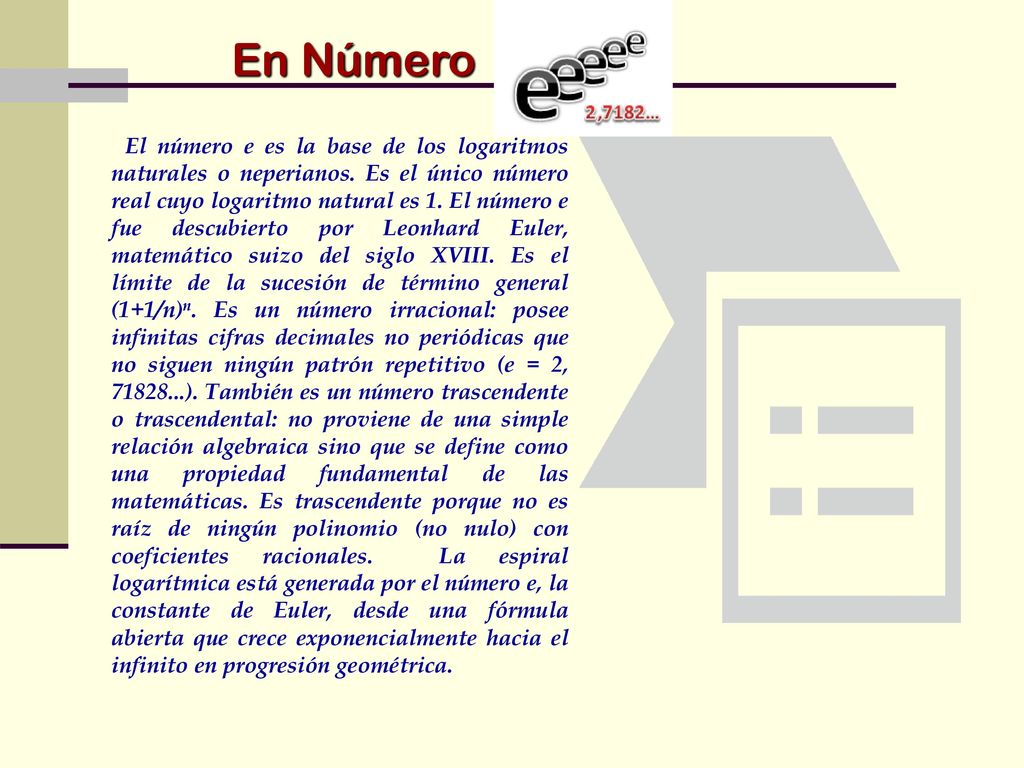 En Número

eeeee
2,7182...

El número e es la base de los logaritmos naturales o neperianos. Es el único número real cuyo logaritmo natural es 1. El número e fue descubierto por Leonhard Euler, matemático suizo del siglo XVIII. Es el límite de la sucesión de término general $(1+1/n)^n$. Es un número irracional: posee infinitas cifras decimales no periódicas que no siguen ningún patrón repetitivo (e = 2, 71828...). También es un número trascendente o trascendental: no proviene de una simple relación algebraica sino que se define como una propiedad fundamental de las matemáticas. Es trascendente porque no es raíz de ningún polinomio (no nulo) con coeficientes racionales. La espiral logarítmica está generada por el número e, la constante de Euler, desde una fórmula abierta que crece exponencialmente hacia el infinito en progresión geométrica.